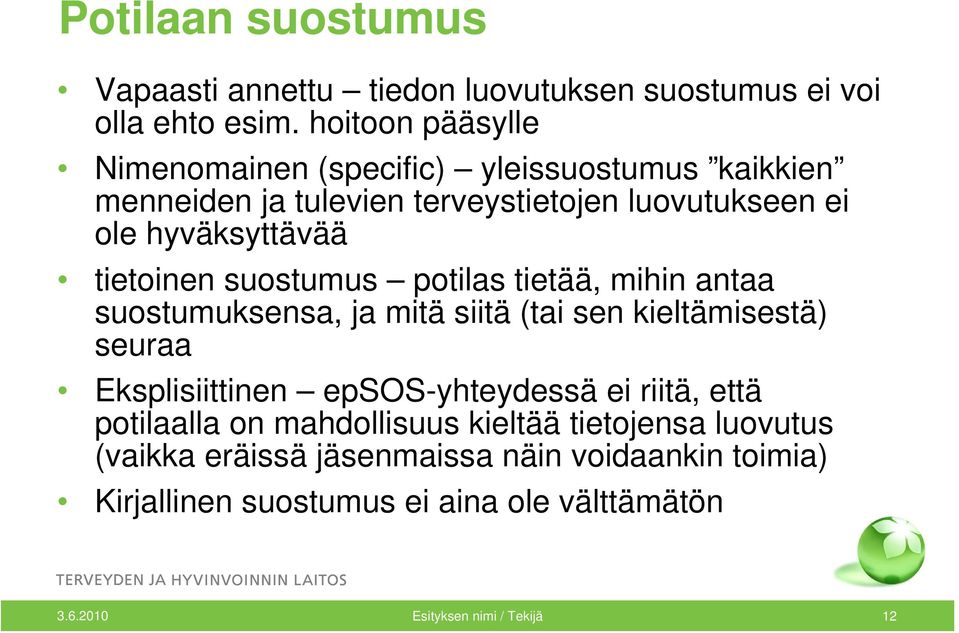 Potilaan suostumus

• Vapaasti annettu – tiedon luovutuksen suostumus ei voi olla ehto esim. hoitoon pääsylle

• Nimenomainen (specific) – yleissuostumus ”kaikkien” menneiden ja tulevien terveystietojen luovutukseen ei ole hyväksyttävää

• tietoinen suostumus – potilas tietää, mihin antaa suostumuksensa, ja mitä siitä (tai sen kieltämisestä) seuraa

• Eksplisiittinen – epSOS-yhteydessä ei riitä, että potilaalla on mahdollisuus kieltää tietojensa luovutus (vaikka eräissä jäsenmaissa näin voidaankin toimia)

• Kirjallinen suostumus ei aina ole välttämätön

TERVEYDEN JA HYVINVOINNIN LAITOS

3.6.2010

Esityksen nimi / Tekijä

12